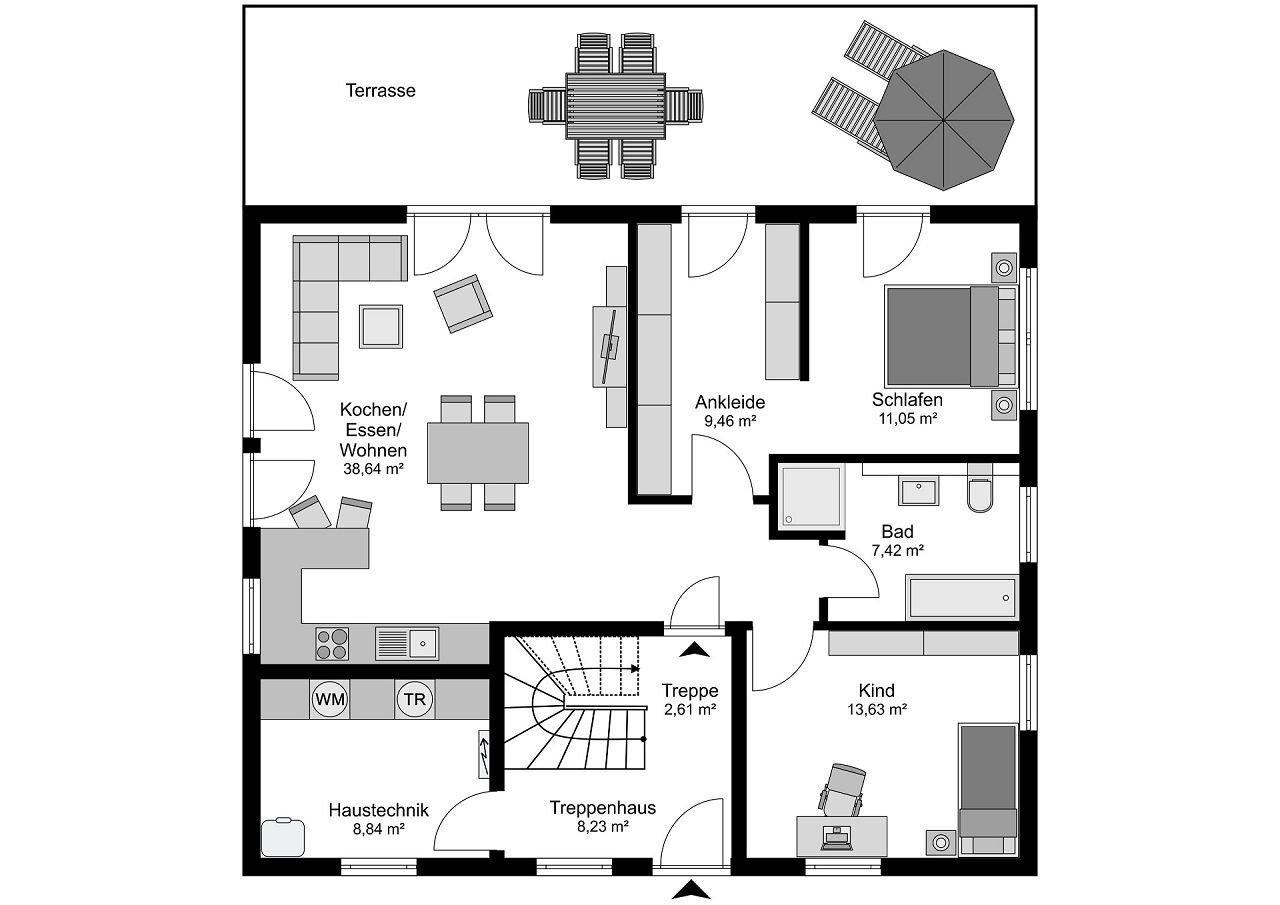 Terrasse

Kochen/
Essen/
Wohnen
38,64 m²

Ankleide
9,46 m²

Schlafen
11,05 m²

Bad
7,42 m²

WM

TR

Treppe
2,61 m²

Kind
13,63 m²

Haustechnik
8,84 m²

Treppenhaus
8,23 m²